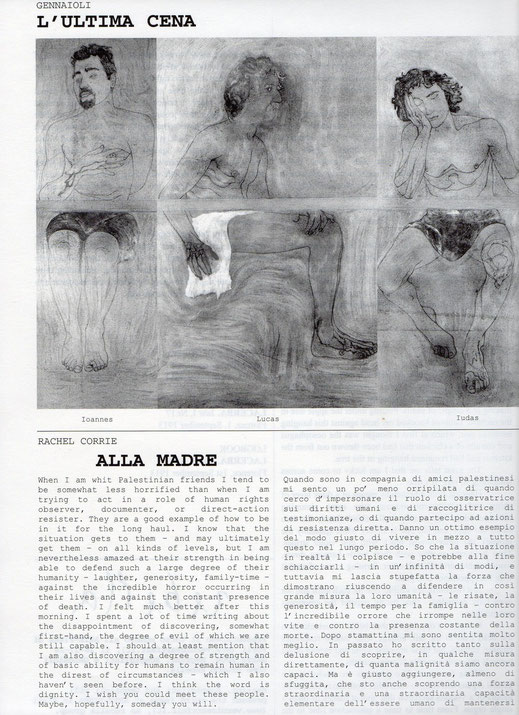 GENNAIOLI

L'ULTIMA CENA

Ioannes

Lucas

Iudas

RACHEL CORRIE

ALLA MADRE

When I am whit Palestinian friends I tend to be somewhat less horrified than when I am trying to act in a role of human rights observer, documenter, or direct-action resister. They are a good example of how to be in it for the long haul. I know that the situation gets to them - and may ultimately get them - on all kinds of levels, but I am nevertheless amazed at their strength in being able to defend such a large degree of their humanity - laughter, generosity, family-time - against the incredible horror occurring in their lives and against the constant presence of death. I felt much better after this morning. I spent a lot of time writing about the disappointment of discovering, somewhat first-hand, the degree of evil of which we are still capable. I should at least mention that I am also discovering a degree of strength and of basic ability for humans to remain human in the direst of circumstances - which I also haven't seen before. I think the word is dignity. I wish you could meet these people. Maybe, hopefully, someday you will.

Quando sono in compagnia di amici palestinesi mi sento un po' meno orripilata di quando cerco d'impersonare il ruolo di osservatrice sui diritti umani e di raccoglitrice di testimonianze, o di quando partecipo ad azioni di resistenza diretta. Danno un ottimo esempio del modo giusto di vivere in mezzo a tutto questo nel lungo periodo. So che la situazione in realtà li colpisce - e potrebbe alla fine schiacciarli - in un'infinità di modi, e tuttavia mi lascia stupefatta la forza che dimostrano riuscendo a difendere in così grande misura la loro umanità - le risate, la generosità, il tempo per la famiglia - contro l'incredibile orrore che irrompe nelle loro vite e contro la presenza costante della morte. Dopo stamattina mi sono sentita molto meglio. In passato ho scritto tanto sulla delusione di scoprire, in qualche misura direttamente, di quanta malignità siamo ancora capaci. Ma è giusto aggiungere, almeno di sfuggita, che sto anche scoprendo una forza straordinaria e una straordinaria capacità elementare dell'essere umano di mantenersi